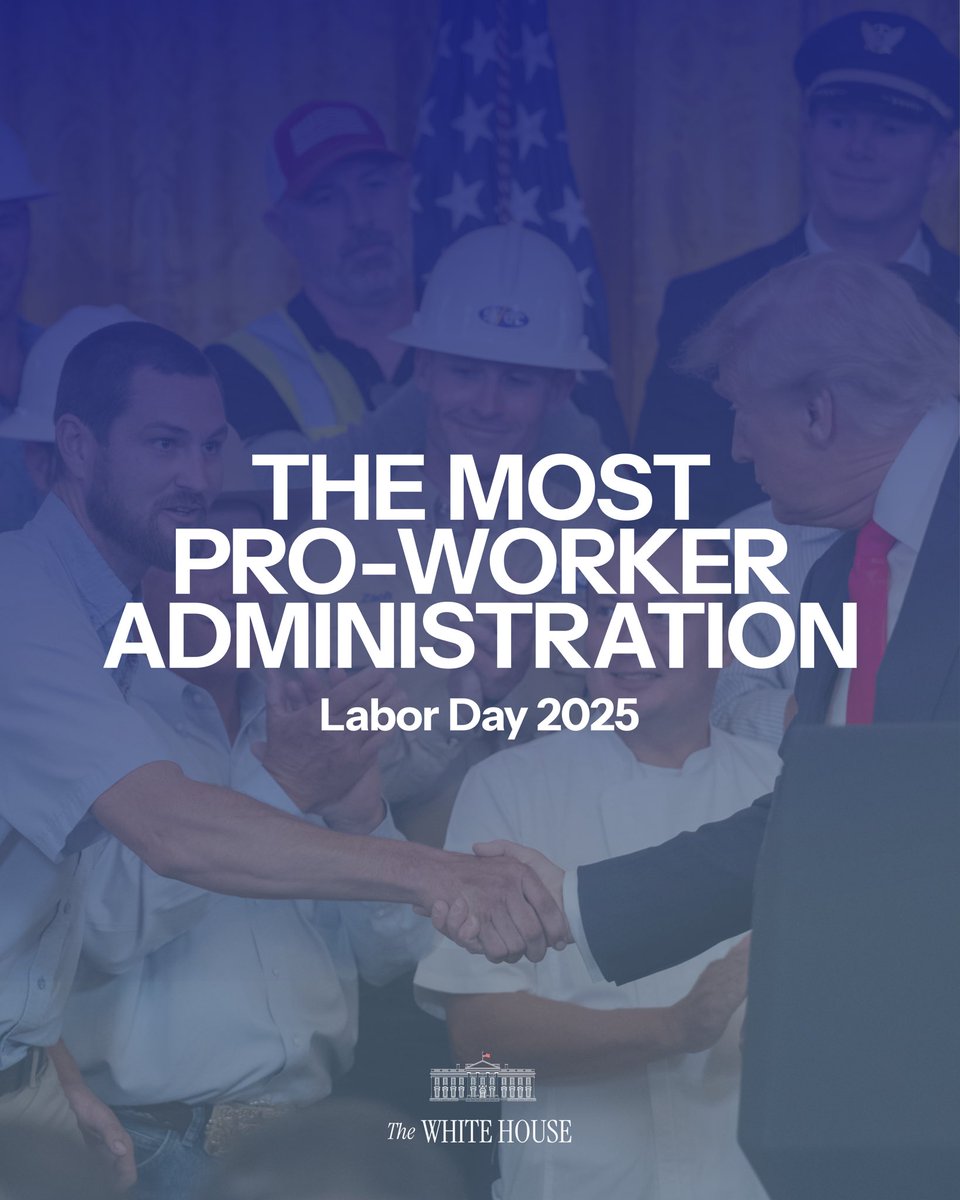 THE MOST PRO-WORKER ADMINISTRATION

Labor Day 2025

The WHITE HOUSE